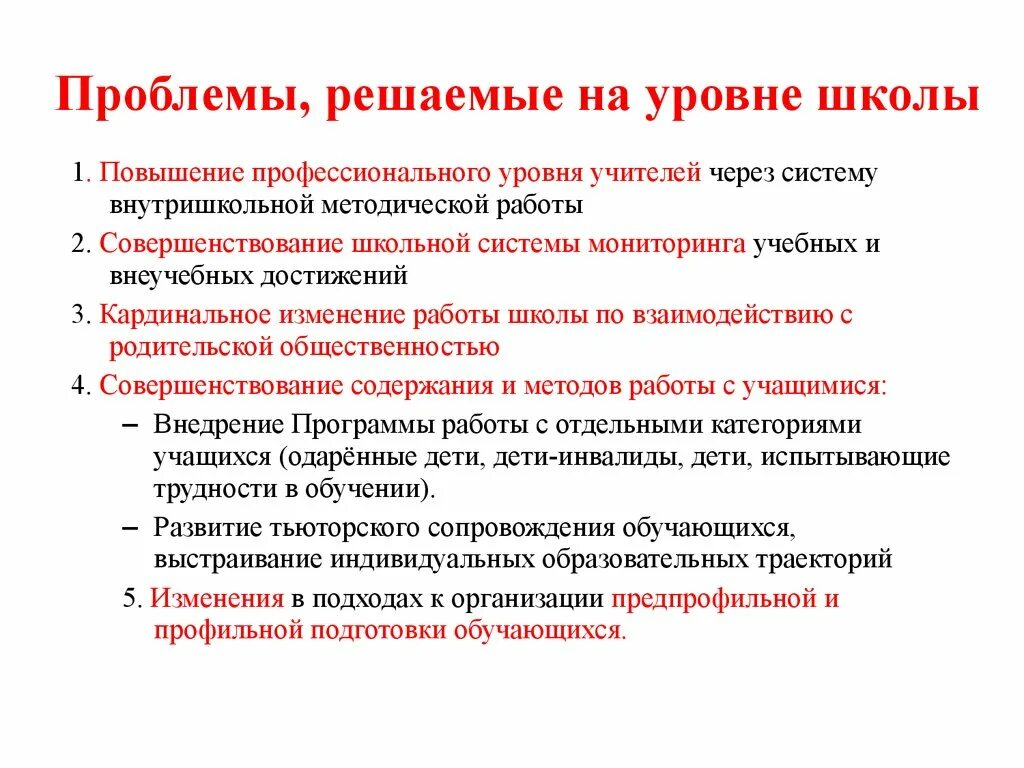 Проблемы, решаемые на уровне школы

1. Повышение профессионального уровня учителей через систему внутришкольной методической работы

2. Совершенствование школьной системы мониторинга учебных и внеучебных достижений

3. Кардинальное изменение работы школы по взаимодействию с родительской общественностью

4. Совершенствование содержания и методов работы с учащимися:

– Внедрение Программы работы с отдельными категориями учащихся (одарённые дети, дети-инвалиды, дети, испытывающие трудности в обучении).

– Развитие тьюторского сопровождения обучающихся, выстраивание индивидуальных образовательных траекторий

5. Изменения в подходах к организации предпрофильной и профильной подготовки обучающихся.